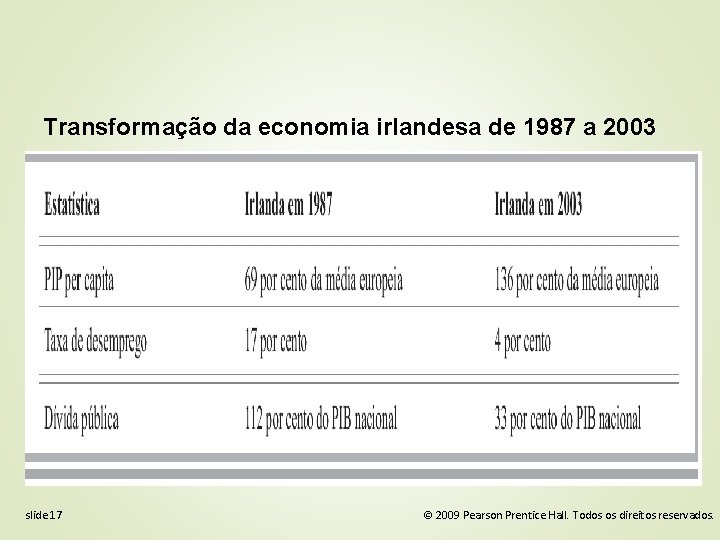 Transformação da economia irlandesa de 1987 a 2003

| Estatística | Irlanda em 1987 | Irlanda em 2003 |
|---|---|---|
| PIP per capita | 69 por cento da média europeia | 136 por cento da média europeia |
| Taxa de desemprego | 17 por cento | 4 por cento |
| Dívida pública | 112 por cento do PIB nacional | 33 por cento do PIB nacional |

slide17

© 2009 Pearson Prentice Hall. Todos os direitos reservados.